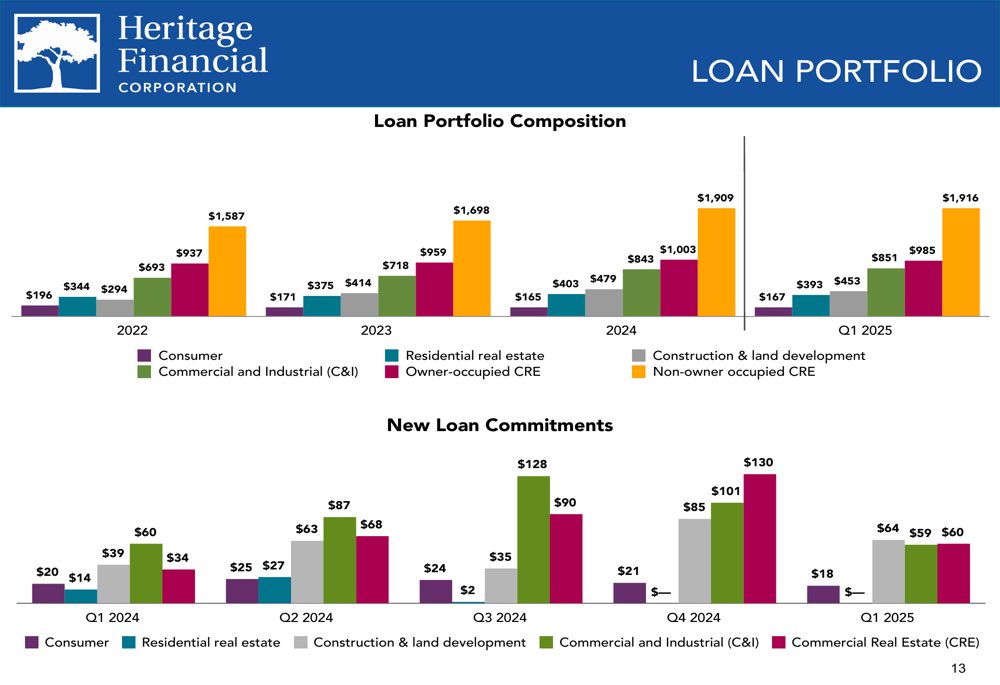 Heritage Financial CORPORATION

LOAN PORTFOLIO

Loan Portfolio Composition

$196 $344 $294 $693 $937 $1,587
2022

$171 $375 $414 $718 $959 $1,698
2023

$165 $403 $479 $843 $1,003 $1,909
2024

$167 $393 $453 $851 $985 $1,916
Q1 2025

Consumer
Commercial and Industrial (C&I)
Residential real estate
Owner-occupied CRE
Construction & land development
Non-owner occupied CRE

New Loan Commitments

$20 $14 $39 $60 $34
Q1 2024

$25 $27 $63 $87 $68
Q2 2024

$24 $2 $35 $128 $90
Q3 2024

$21 $— $85 $101 $130
Q4 2024

$18 $— $64 $59 $60
Q1 2025

Consumer Residential real estate Construction & land development Commercial and Industrial (C&I) Commercial Real Estate (CRE)

13